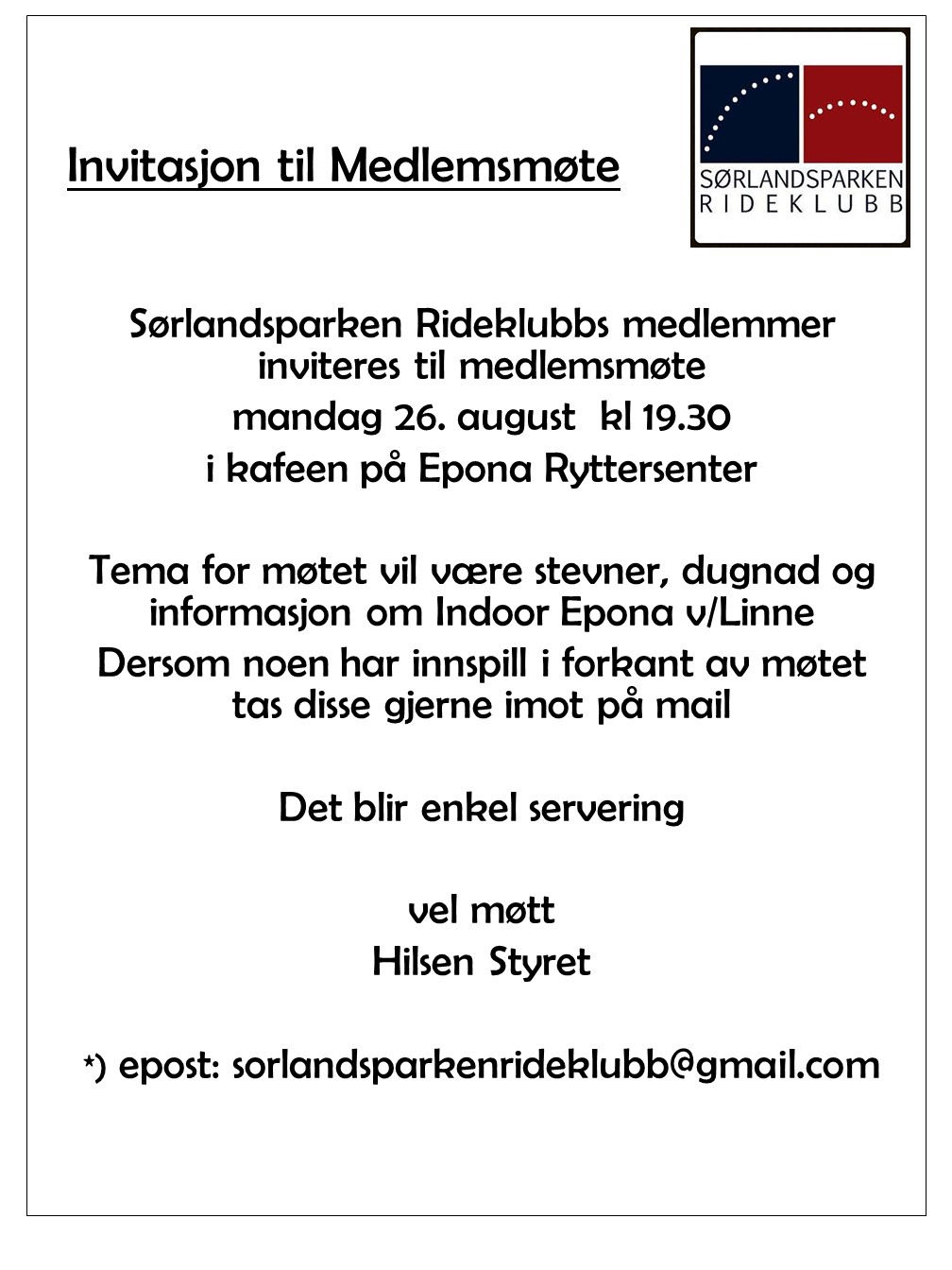 Invitasjon til Medlemsmøte

SØRLANDSPARKEN
RIDEKLUBB

Sørlandsparken Rideklubbs medlemmer inviteres til medlemsmøte
mandag 26. august kl 19.30
i kafeen på Epona Ryttersenter

Tema for møtet vil være stevner, dugnad og informasjon om Indoor Epona v/Linne
Dersom noen har innspill i forkant av møtet tas disse gjerne imot på mail

Det blir enkel servering

vel møtt
Hilsen Styret

*) epost: sorlandsparkenrideklubb@gmail.com